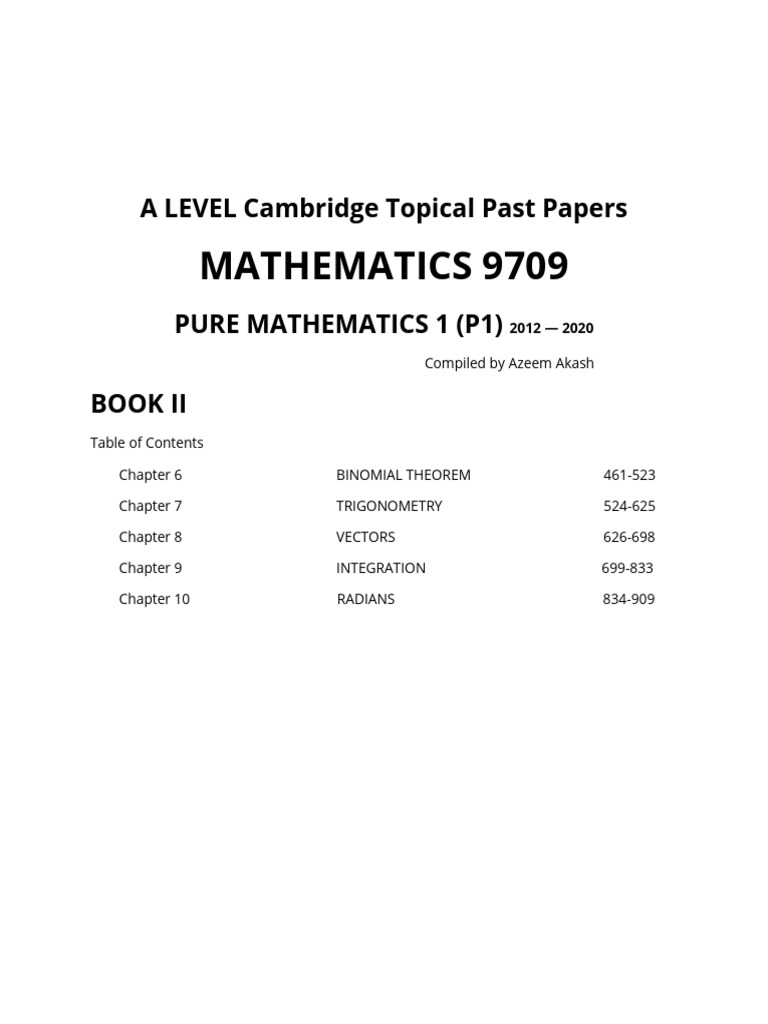 A LEVEL Cambridge Topical Past Papers

MATHEMATICS 9709

PURE MATHEMATICS 1 (P1) 2012 — 2020

Compiled by Azeem Akash

BOOK II

Table of Contents

| | | |
|---|---|---|
| Chapter 6 | BINOMIAL THEOREM | 461-523 |
| Chapter 7 | TRIGONOMETRY | 524-625 |
| Chapter 8 | VECTORS | 626-698 |
| Chapter 9 | INTEGRATION | 699-833 |
| Chapter 10 | RADIANS | 834-909 |